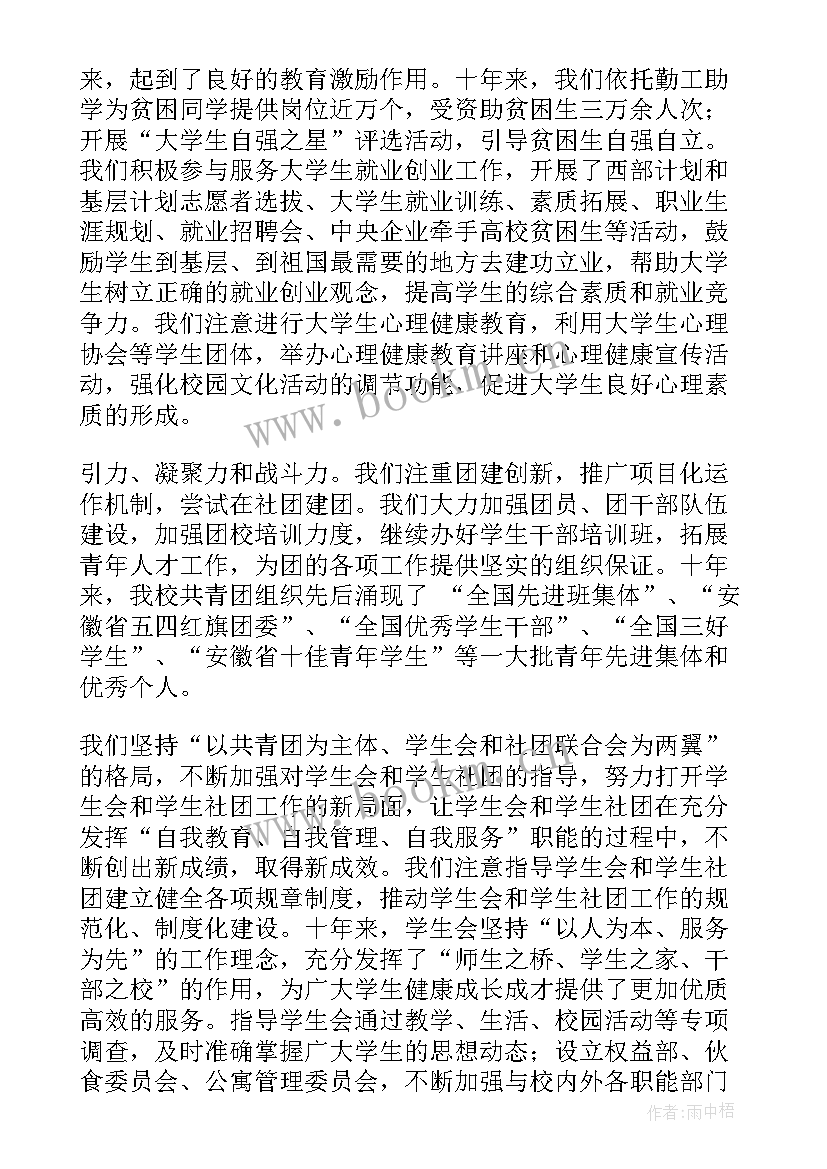 来，起到了良好的教育激励作用。十年来，我们依托勤工助学为贫困同学提供岗位近万个，受资助贫困生三万余人次；开展“大学生自强之星”评选活动，引导贫困生自强自立。我们积极参与服务大学生就业创业工作，开展了西部计划和基层计划志愿者选拔、大学生就业训练、素质拓展、职业生涯规划、就业招聘会、中央企业牵手高校贫困生等活动，鼓励学生到基层、到祖国最需要的地方去建功立业，帮助大学生树立正确的就业创业观念，提高学生的综合素质和就业竞争力。我们注意进行大学生心理健康教育，利用大学生心理协会等学生团体，举办心理健康教育讲座和心理健康宣传活动，强化校园文化活动的调节功能，促进大学生良好心理素质的形成。

引力、凝聚力和战斗力。我们注重团建创新，推广项目化运作机制，尝试在社团建团。我们大力加强团员、团干部队伍建设，加强团校培训力度，继续办好学生干部培训班，拓展青年人才工作，为团的各项工作提供坚实的组织保证。十年来，我校共青团组织先后涌现了“全国先进班集体”、“安徽省五四红旗团委”、“全国优秀学生干部”、“全国三好学生”、“安徽省十佳青年学生”等一大批青年先进集体和优秀个人。

我们坚持“以共青团为主体、学生会和社团联合会为两翼”的格局，不断加强对学生会和学生社团的指导，努力打开学生会和学生社团工作的新局面，让学生会和学生社团在充分发挥“自我教育、自我管理、自我服务”职能的过程中，不断创出新成绩，取得新成效。我们注意指导学生会和学生社团建立健全各项规章制度，推动学生会和学生社团工作的规范化、制度化建设。十年来，学生会坚持“以人为本、服务为先”的工作理念，充分发挥了“师生之桥、学生之家、干部之校”的作用，为广大学生健康成长成才提供了更加优质高效的服务。指导学生会通过教学、生活、校园活动等专项调查，及时准确掌握广大学生的思想动态；设立权益部、伙食委员会、公寓管理委员会，不断加强与校内外各职能部门

www.bookm.com

作者：雨中梧